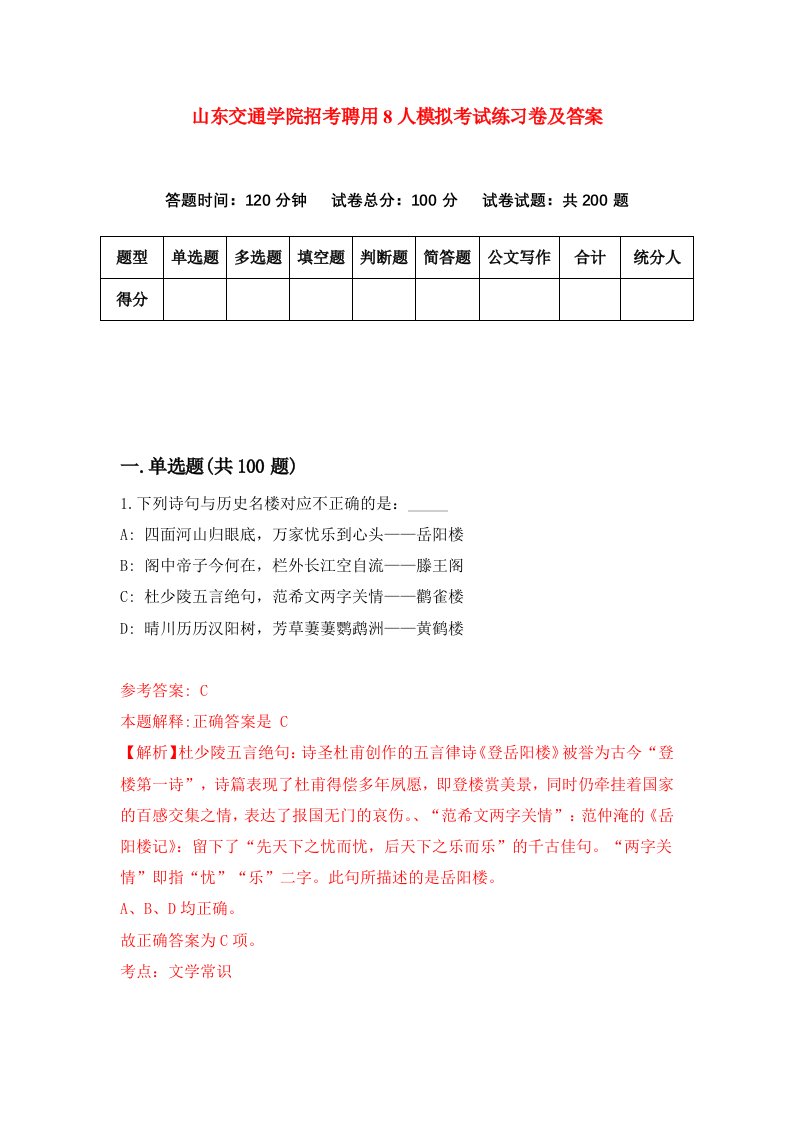 山东交通学院招考聘用8人模拟考试练习卷及答案

答题时间：120分钟　试卷总分：100分　试卷试题：共200题

| 题型 | 单选题 | 多选题 | 填空题 | 判断题 | 简答题 | 公文写作 | 合计 | 统分人 |
|---|---|---|---|---|---|---|---|---|
| 得分 | | | | | | | | |

一.单选题(共100题)

1.下列诗句与历史名楼对应不正确的是：_____
A: 四面河山归眼底，万家忧乐到心头——岳阳楼
B: 阁中帝子今何在，栏外长江空自流——滕王阁
C: 杜少陵五言绝句，范希文两字关情——鹳雀楼
D: 晴川历历汉阳树，芳草萋萋鹦鹉洲——黄鹤楼

参考答案: C
本题解释:正确答案是 C
【解析】杜少陵五言绝句：诗圣杜甫创作的五言律诗《登岳阳楼》被誉为古今“登楼第一诗”，诗篇表现了杜甫得偿多年夙愿，即登楼赏美景，同时仍牵挂着国家的百感交集之情，表达了报国无门的哀伤。、“范希文两字关情”：范仲淹的《岳阳楼记》：留下了“先天下之忧而忧，后天下之乐而乐”的千古佳句。“两字关情”即指“忧”“乐”二字。此句所描述的是岳阳楼。
A、B、D均正确。
故正确答案为C项。
考点：文学常识